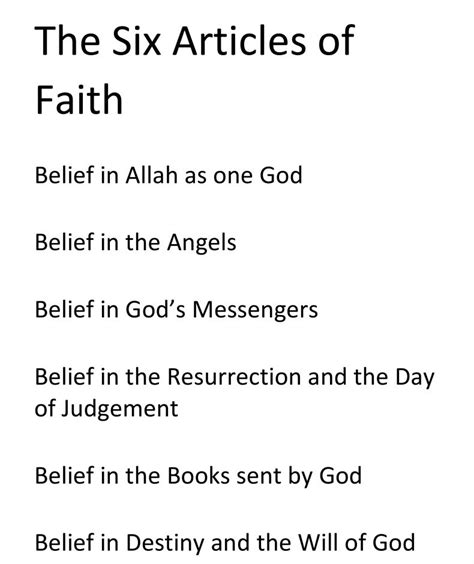 The Six Articles of Faith

Belief in Allah as one God

Belief in the Angels

Belief in God's Messengers

Belief in the Resurrection and the Day of Judgement

Belief in the Books sent by God

Belief in Destiny and the Will of God